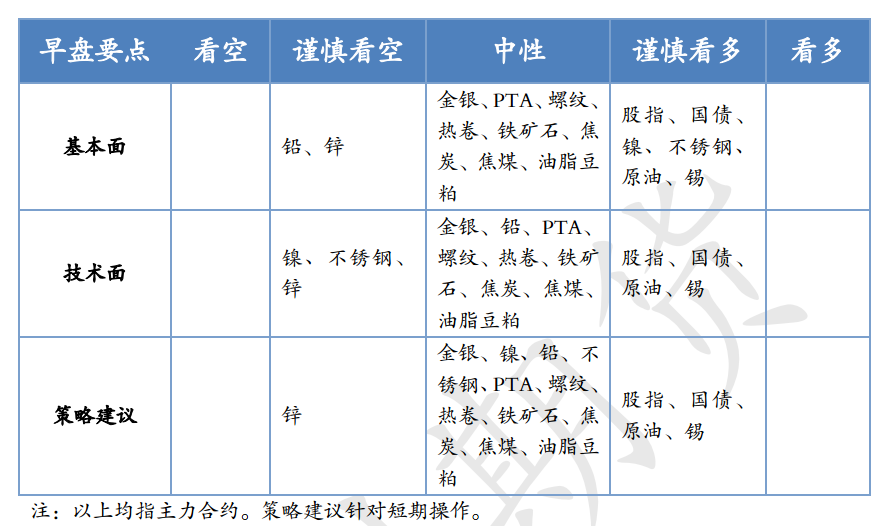 | 早盘要点 | 看空 | 谨慎看空 | 中性 | 谨慎看多 | 看多 |
|---|---|---|---|---|---|
| 基本面 |  | 铅、锌 | 金银、PTA、螺纹、热卷、铁矿石、焦炭、焦煤、油脂豆粕 | 股指、国债、镍、不锈钢、原油、锡 |  |
| 技术面 |  | 镍、不锈钢、锌 | 金银、铅、PTA、螺纹、热卷、铁矿石、焦炭、焦煤、油脂豆粕 | 股指、国债、原油、锡 |  |
| 策略建议 |  | 锌 | 金银、镍、铅、不锈钢、PTA、螺纹、热卷、铁矿石、焦炭、焦煤、油脂豆粕 | 股指、国债、原油、锡 |  |

注：以上均指主力合约。策略建议针对短期操作。